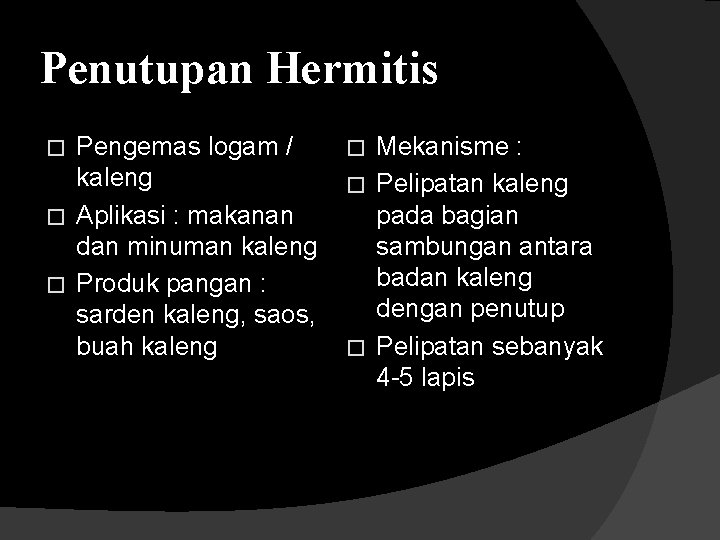 Penutupan Hermitis

□ Pengemas logam / kaleng
□ Aplikasi : makanan dan minuman kaleng
□ Produk pangan : sarden kaleng, saos, buah kaleng

□ Mekanisme :
□ Pelipatan kaleng pada bagian sambungan antara badan kaleng dengan penutup
□ Pelipatan sebanyak 4-5 lapis